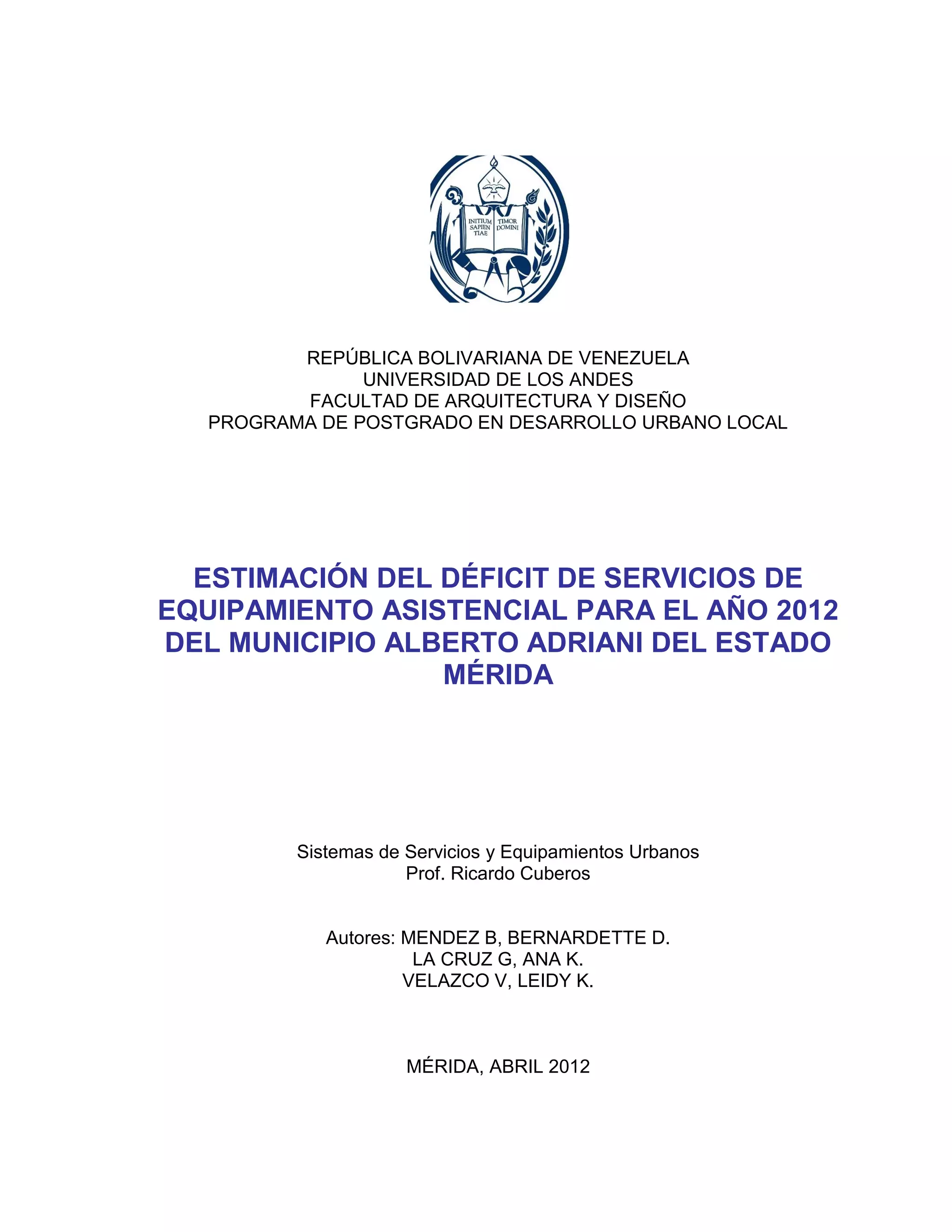 INITIUM SAPIEN TIAE TIMOR DOMINI

REPÚBLICA BOLIVARIANA DE VENEZUELA
UNIVERSIDAD DE LOS ANDES
FACULTAD DE ARQUITECTURA Y DISEÑO
PROGRAMA DE POSTGRADO EN DESARROLLO URBANO LOCAL

ESTIMACIÓN DEL DÉFICIT DE SERVICIOS DE EQUIPAMIENTO ASISTENCIAL PARA EL AÑO 2012 DEL MUNICIPIO ALBERTO ADRIANI DEL ESTADO MÉRIDA

Sistemas de Servicios y Equipamientos Urbanos
Prof. Ricardo Cuberos

Autores: MENDEZ B, BERNARDETTE D.
LA CRUZ G, ANA K.
VELAZCO V, LEIDY K.

MÉRIDA, ABRIL 2012